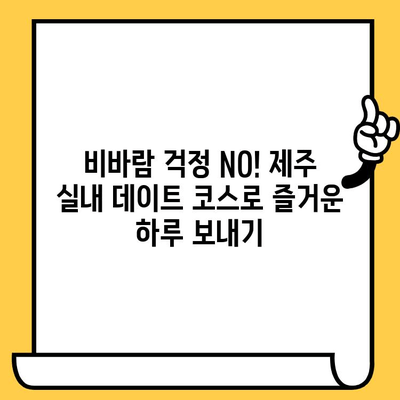 비바람 걱정 NO! 제주 실내 데이트 코스로 즐거운 하루 보내기